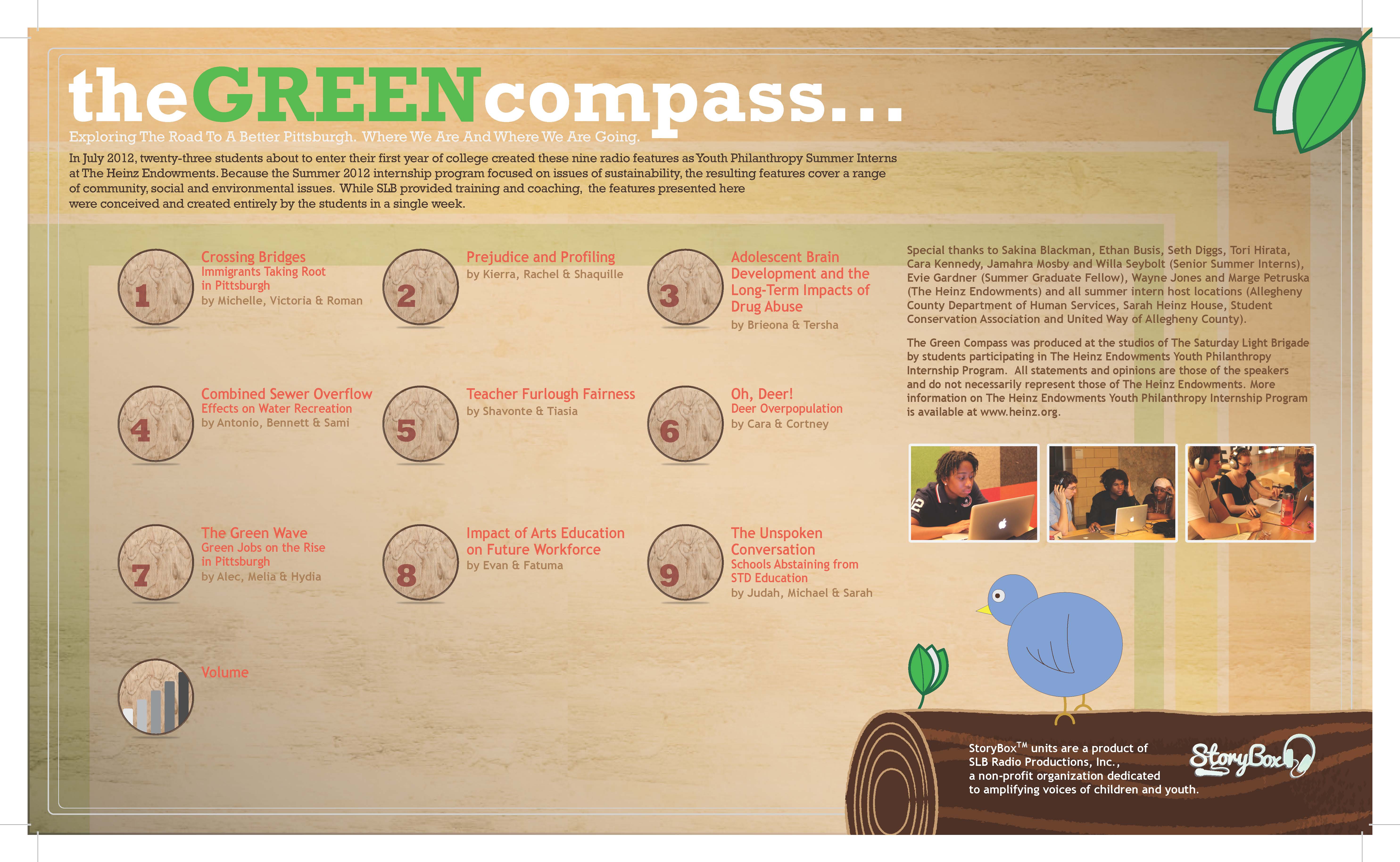 theGREENcompass...

Exploring The Road To A Better Pittsburgh. Where We Are And Where We Are Going.

In July 2012, twenty-three students about to enter their first year of college created these nine radio features as Youth Philanthropy Summer Interns at The Heinz Endowments. Because the Summer 2012 internship program focused on issues of sustainability, the resulting features cover a range of community, social and environmental issues. While SLB provided training and coaching, the features presented here were conceived and created entirely by the students in a single week.

1
Crossing Bridges
Immigrants Taking Root in Pittsburgh
by Michelle, Victoria & Roman

2
Prejudice and Profiling
by Kierra, Rachel & Shaquille

3
Adolescent Brain Development and the Long-Term Impacts of Drug Abuse
by Brieona & Tersha

4
Combined Sewer Overflow
Effects on Water Recreation
by Antonio, Bennett & Sami

5
Teacher Furlough Fairness
by Shavonte & Tiasia

6
Oh, Deer!
Deer Overpopulation
by Cara & Cortney

7
The Green Wave
Green Jobs on the Rise in Pittsburgh
by Alec, Melia & Hydia

8
Impact of Arts Education on Future Workforce
by Evan & Fatuma

9
The Unspoken Conversation
Schools Abstaining from STD Education
by Judah, Michael & Sarah

Volume

Special thanks to Sakina Blackman, Ethan Busis, Seth Diggs, Tori Hirata, Cara Kennedy, Jamahra Mosby and Willa Seybolt (Senior Summer Interns), Evie Gardner (Summer Graduate Fellow), Wayne Jones and Marge Petruska (The Heinz Endowments) and all summer intern host locations (Allegheny County Department of Human Services, Sarah Heinz House, Student Conservation Association and United Way of Allegheny County).

The Green Compass was produced at the studios of The Saturday Light Brigade by students participating in The Heinz Endowments Youth Philanthropy Internship Program. All statements and opinions are those of the speakers and do not necessarily represent those of The Heinz Endowments. More information on The Heinz Endowments Youth Philanthropy Internship Program is available at www.heinz.org.

StoryBox™ units are a product of
SLB Radio Productions, Inc.,
a non-profit organization dedicated
to amplifying voices of children and youth.

StoryBox